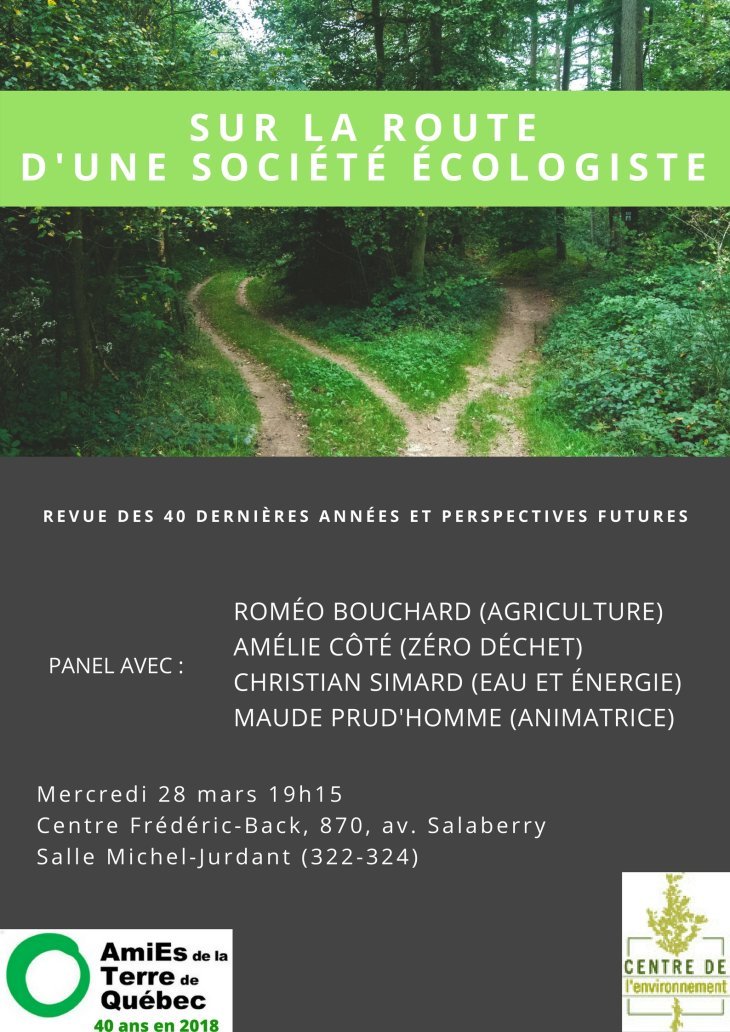 SUR LA ROUTE
D'UNE SOCIÉTÉ ÉCOLOGISTE

REVUE DES 40 DERNIÈRES ANNÉES ET PERSPECTIVES FUTURES

PANEL AVEC :

ROMÉO BOUCHARD (AGRICULTURE)
AMÉLIE CÔTÉ (ZÉRO DÉCHET)
CHRISTIAN SIMARD (EAU ET ÉNERGIE)
MAUDE PRUD'HOMME (ANIMATRICE)

Mercredi 28 mars 19h15
Centre Frédéric-Back, 870, av. Salaberry
Salle Michel-Jurdant (322-324)

AmiEs de la Terre de Québec
40 ans en 2018

CENTRE DE l'environnement